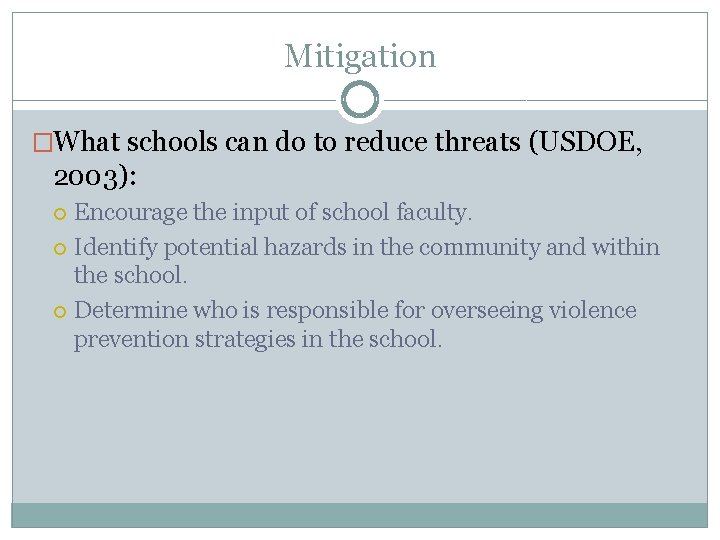 Mitigation

What schools can do to reduce threats (USDOE, 2003):

Encourage the input of school faculty.

Identify potential hazards in the community and within the school.

Determine who is responsible for overseeing violence prevention strategies in the school.